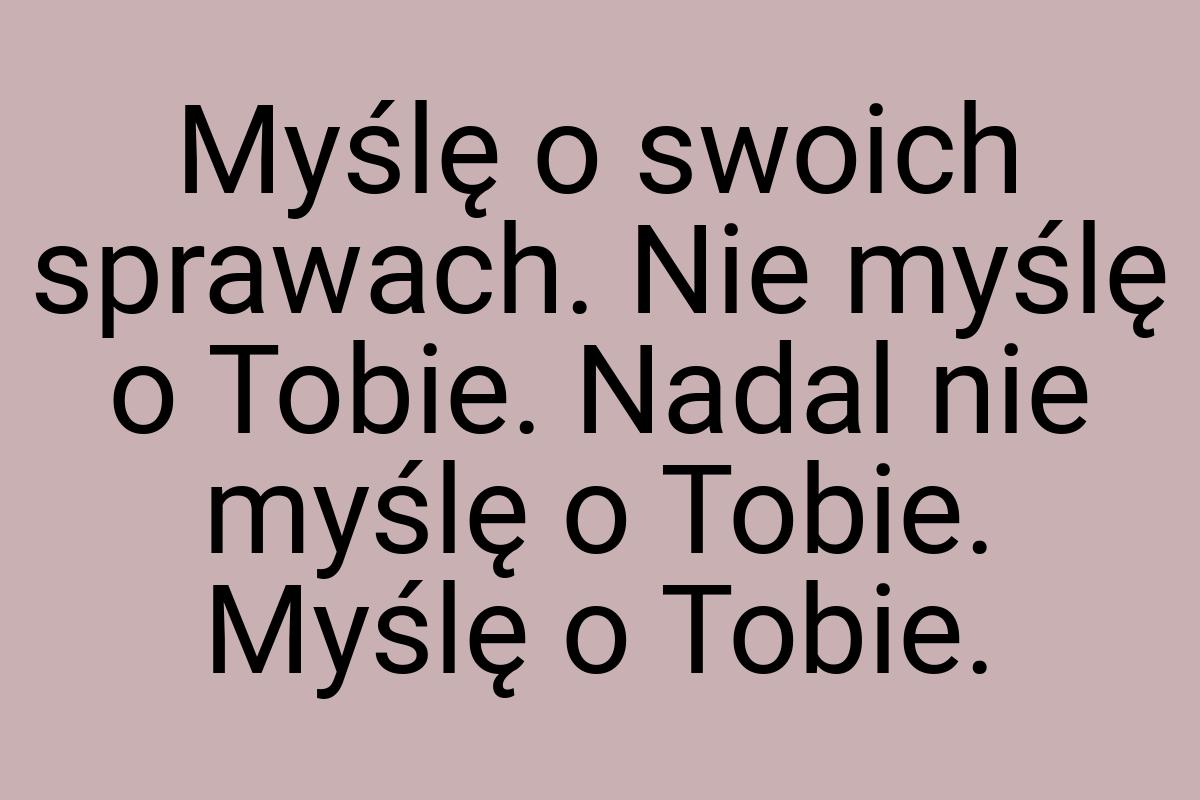 Myślę o swoich sprawach. Nie myślę o Tobie. Nadal nie myślę o Tobie. Myślę o Tobie.